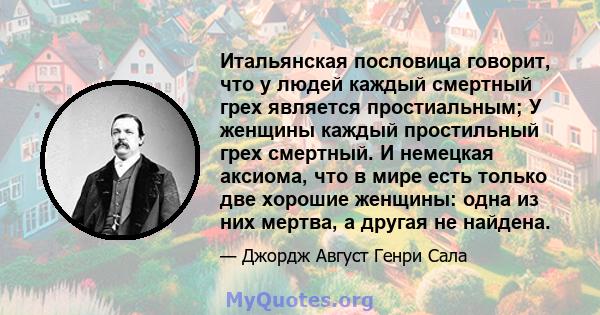 Итальянская пословица говорит, что у людей каждый смертный грех является простиальным; У женщины каждый простильный грех смертный. И немецкая аксиома, что в мире есть только две хорошие женщины: одна из них мертва, а другая не найдена.

— Джордж Август Генри Сала

MyQuotes.org